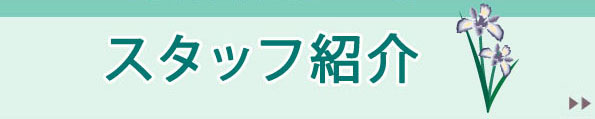 スタッフ紹介